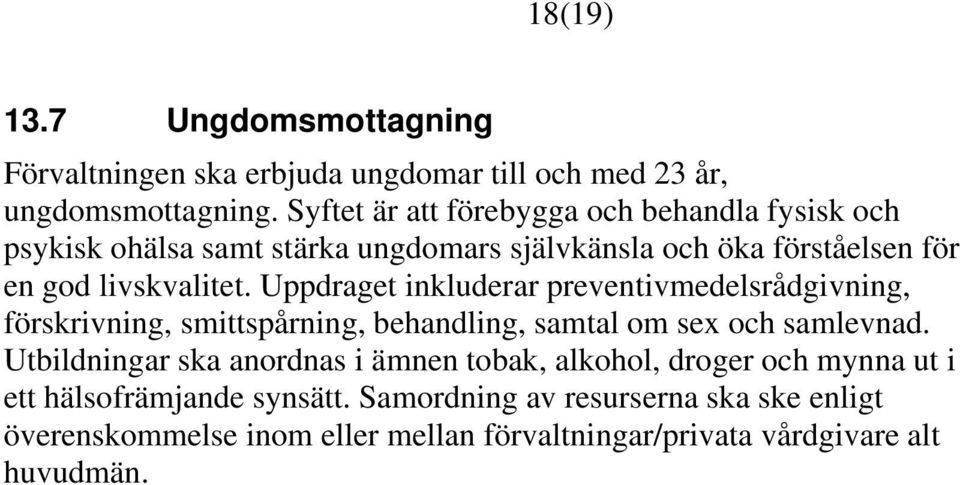 18(19)

13.7 Ungdomsmottagning

Förvaltningen ska erbjuda ungdomar till och med 23 år, ungdomsmottagning. Syftet är att förebygga och behandla fysisk och psykisk ohälsa samt stärka ungdomars självkänsla och öka förståelsen för en god livskvalitet. Uppdraget inkluderar preventivmedelsrådgivning, förskrivning, smittspårning, behandling, samtal om sex och samlevnad. Utbildningar ska anordnas i ämnen tobak, alkohol, droger och mynna ut i ett hälsofrämjande synsätt. Samordning av resurserna ska ske enligt överenskommelse inom eller mellan förvaltningar/privata vårdgivare alt huvudmän.